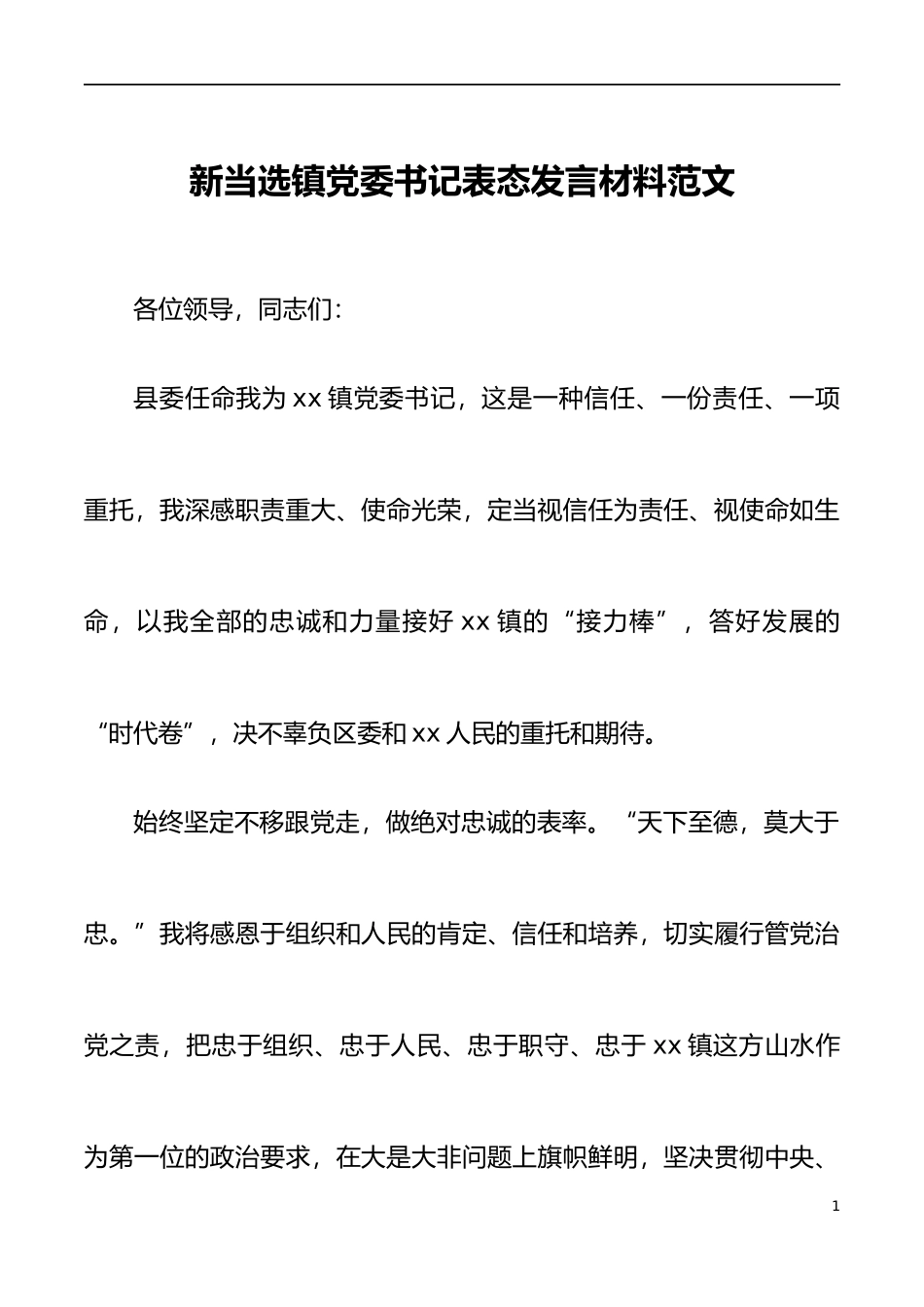 新当选镇党委书记表态发言材料范文

各位领导，同志们：

县委任命我为 xx 镇党委书记，这是一种信任、一份责任、一项重托，我深感职责重大、使命光荣，定当视信任为责任、视使命如生命，以我全部的忠诚和力量接好 xx 镇的“接力棒”，答好发展的“时代卷”，决不辜负区委和 xx 人民的重托和期待。

始终坚定不移跟党走，做绝对忠诚的表率。“天下至德，莫大于忠。”我将感恩于组织和人民的肯定、信任和培养，切实履行管党治党之责，把忠于组织、忠于人民、忠于职守、忠于 xx 镇这方山水作为第一位的政治要求，在大是大非问题上旗帜鲜明，坚决贯彻中央、

1